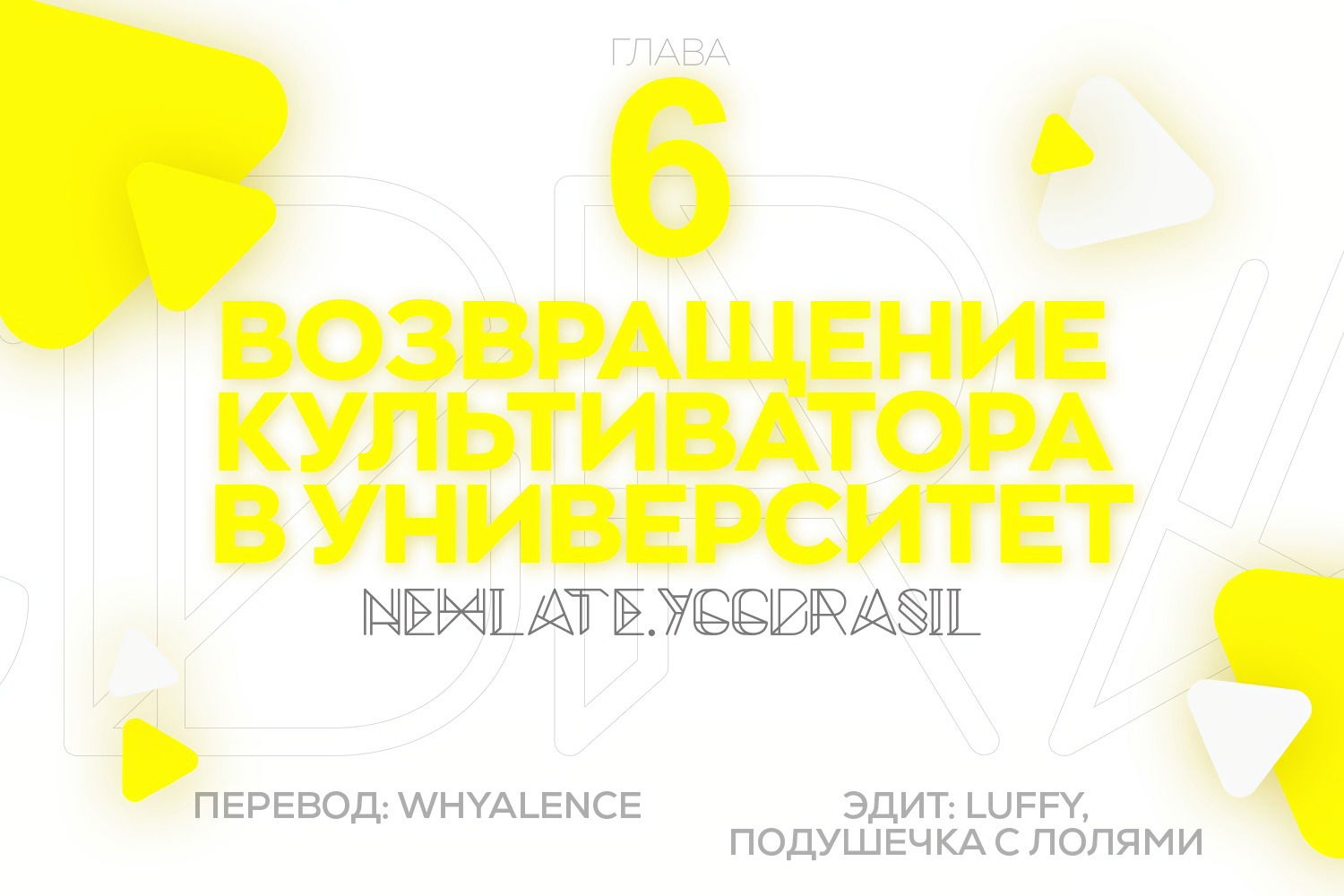 ГЛАВА

6

ВОЗВРАЩЕНИЕ КУЛЬТИВАТОРА В УНИВЕРСИТЕТ

NEWLATE.YGGDRASIL

ПЕРЕВОД: WHYALENCE

ЭДИТ: LUFFY, ПОДУШЕЧКА С ЛОЛЯМИ